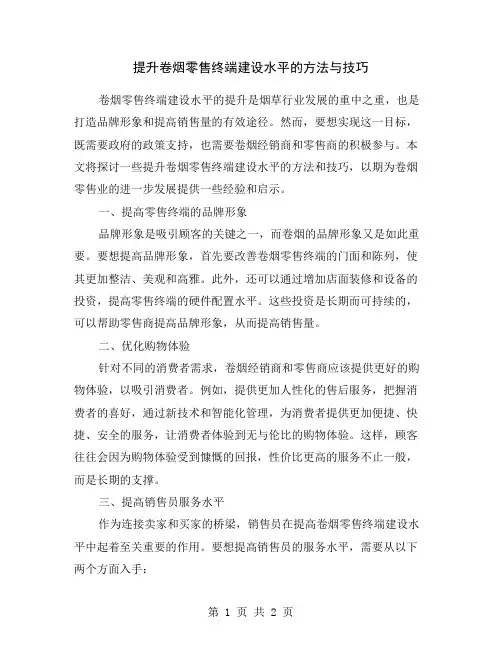 提升卷烟零售终端建设水平的方法与技巧

卷烟零售终端建设水平的提升是烟草行业发展的重中之重，也是打造品牌形象和提高销售量的有效途径。然而，要想实现这一目标，既需要政府的政策支持，也需要卷烟经销商和零售商的积极参与。本文将探讨一些提升卷烟零售终端建设水平的方法和技巧，以期为卷烟零售业的进一步发展提供一些经验和启示。

一、提高零售终端的品牌形象

品牌形象是吸引顾客的关键之一，而卷烟的品牌形象又是如此重要。要想提高品牌形象，首先要改善卷烟零售终端的门面和陈列，使其更加整洁、美观和高雅。此外，还可以通过增加店面装修和设备的投资，提高零售终端的硬件配置水平。这些投资是长期而可持续的，可以帮助零售商提高品牌形象，从而提高销售量。

二、优化购物体验

针对不同的消费者需求，卷烟经销商和零售商应该提供更好的购物体验，以吸引消费者。例如，提供更加人性化的售后服务，把握消费者的喜好，通过新技术和智能化管理，为消费者提供更加便捷、快捷、安全的服务，让消费者体验到无与伦比的购物体验。这样，顾客往往会因为购物体验受到慷慨的回报，性价比更高的服务不止一般，而是长期的支撑。

三、提高销售员服务水平

作为连接卖家和买家的桥梁，销售员在提高卷烟零售终端建设水平中起着至关重要的作用。要想提高销售员的服务水平，需要从以下两个方面入手：

第 1 页 共 2 页